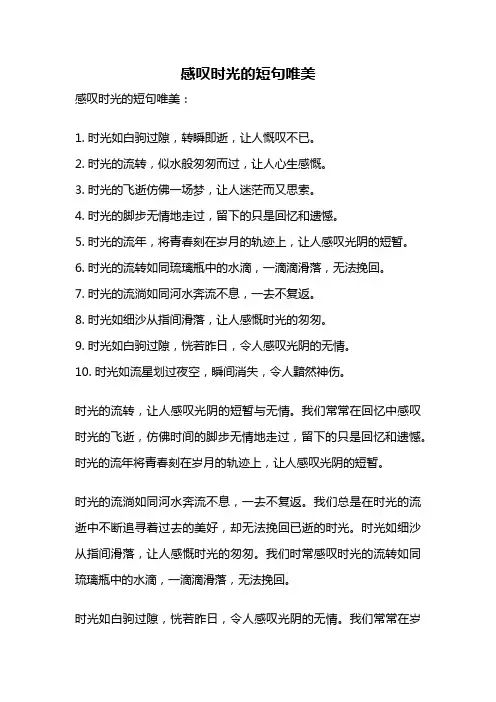 感叹时光的短句唯美

感叹时光的短句唯美：

1. 时光如白驹过隙，转瞬即逝，让人慨叹不已。
2. 时光的流转，似水般匆匆而过，让人心生感慨。
3. 时光的飞逝仿佛一场梦，让人迷茫而又思索。
4. 时光的脚步无情地走过，留下的只是回忆和遗憾。
5. 时光的流年，将青春刻在岁月的轨迹上，让人感叹光阴的短暂。
6. 时光的流转如同琉璃瓶中的水滴，一滴滴滑落，无法挽回。
7. 时光的流淌如同河水奔流不息，一去不复返。
8. 时光如细沙从指间滑落，让人感慨时光的匆匆。
9. 时光如白驹过隙，恍若昨日，令人感叹光阴的无情。
10. 时光如流星划过夜空，瞬间消失，令人黯然神伤。

时光的流转，让人感叹光阴的短暂与无情。我们常常在回忆中感叹时光的飞逝，仿佛时间的脚步无情地走过，留下的只是回忆和遗憾。时光的流年将青春刻在岁月的轨迹上，让人感叹光阴的短暂。

时光的流淌如同河水奔流不息，一去不复返。我们总是在时光的流逝中不断追寻着过去的美好，却无法挽回已逝的时光。时光如细沙从指间滑落，让人感慨时光的匆匆。我们时常感叹时光的流转如同琉璃瓶中的水滴，一滴滴滑落，无法挽回。

时光如白驹过隙，恍若昨日，令人感叹光阴的无情。我们常常在岁